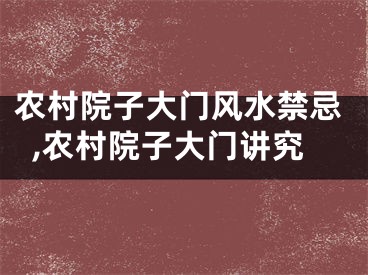 农村院子大门风水禁忌,农村院子大门讲究